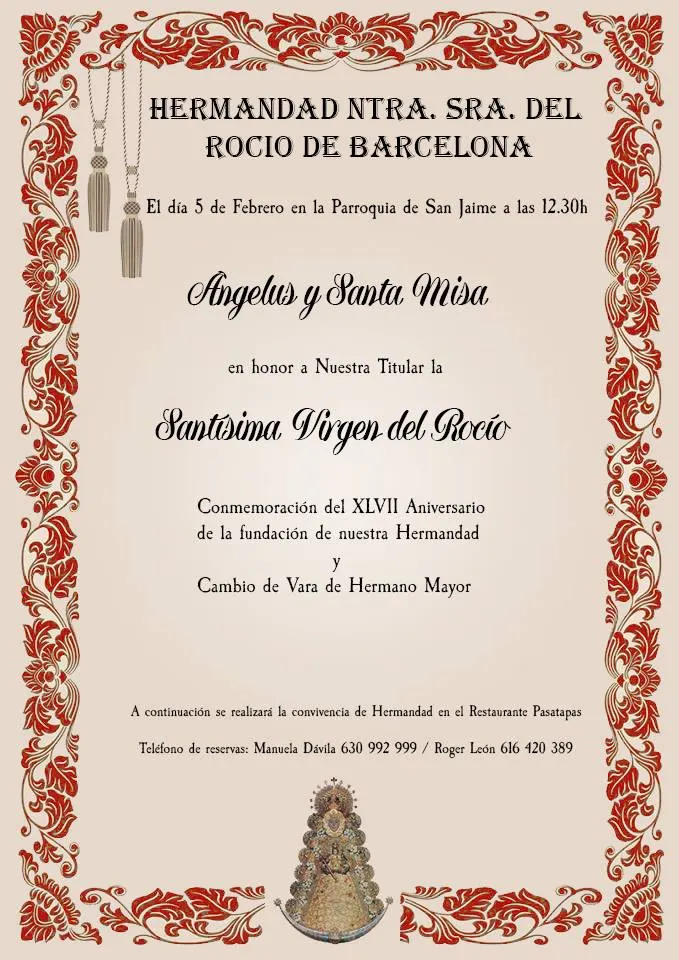 HERMANDAD NTRA. SRA. DEL ROCIO DE BARCELONA

El día 5 de Febrero en la Parroquia de San Jaime a las 12.30h

Angelus y Santa Misa

en honor a Nuestra Titular la

Santísima Virgen del Rocío

Conmemoración del XLVII Aniversario de la fundación de nuestra Hermandad y Cambio de Vara de Hermano Mayor

A continuación se realizará la convivencia de Hermandad en el Restaurante Pasatapas

Teléfono de reservas: Manuela Dávila 630 992 999 / Roger León 616 420 389